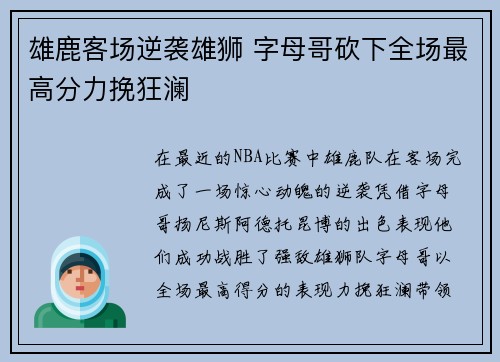 雄鹿客场逆袭雄狮 字母哥砍下全场最高分力挽狂澜

在最近的NBA比赛中雄鹿队在客场完成了一场惊心动魄的逆袭凭借字母哥扬尼斯阿德托昆博的出色表现他们成功战胜了强敌雄狮队字母哥以全场最高得分的表现力挽狂澜带领